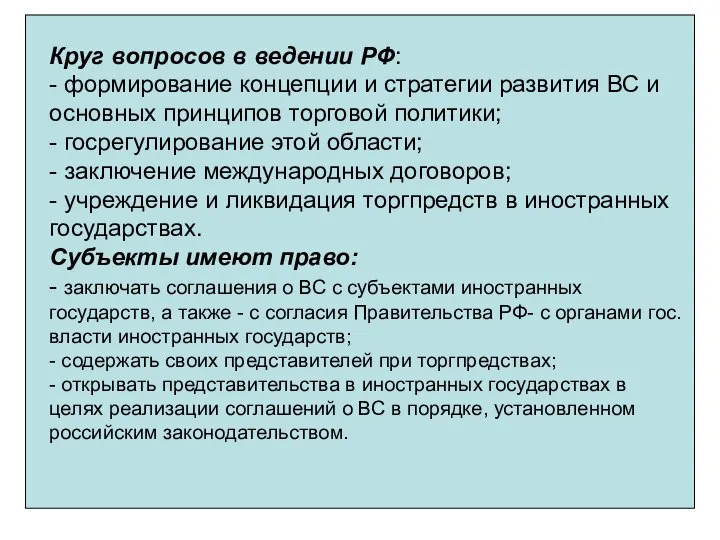 Круг вопросов в ведении РФ:
- формирование концепции и стратегии развития ВС и основных принципов торговой политики;
- госрегулирование этой области;
- заключение международных договоров;
- учреждение и ликвидация торгпредств в иностранных государствах.
Субъекты имеют право:
- заключать соглашения о ВС с субъектами иностранных государств, а также - с согласия Правительства РФ- с органами гос. власти иностранных государств;
- содержать своих представителей при торгпредствах;
- открывать представительства в иностранных государствах в целях реализации соглашений о ВС в порядке, установленном российским законодательством.